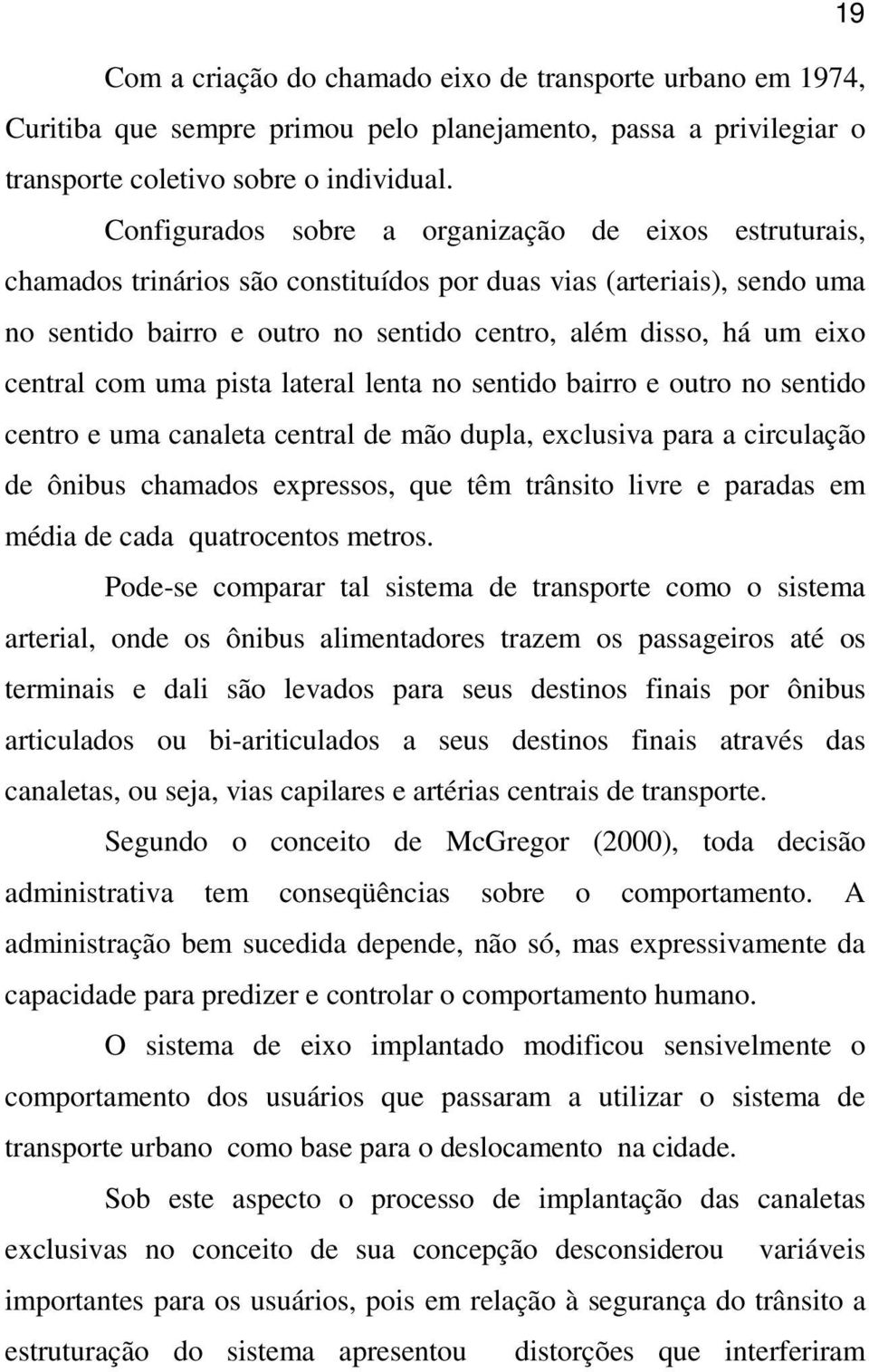 19

Com a criação do chamado eixo de transporte urbano em 1974, Curitiba que sempre primou pelo planejamento, passa a privilegiar o transporte coletivo sobre o individual.

Configurados sobre a organização de eixos estruturais, chamados trinários são constituídos por duas vias (arteriais), sendo uma no sentido bairro e outro no sentido centro, além disso, há um eixo central com uma pista lateral lenta no sentido bairro e outro no sentido centro e uma canaleta central de mão dupla, exclusiva para a circulação de ônibus chamados expressos, que têm trânsito livre e paradas em média de cada quatrocentos metros.

Pode-se comparar tal sistema de transporte como o sistema arterial, onde os ônibus alimentadores trazem os passageiros até os terminais e dali são levados para seus destinos finais por ônibus articulados ou bi-ariticulados a seus destinos finais através das canaletas, ou seja, vias capilares e artérias centrais de transporte.

Segundo o conceito de McGregor (2000), toda decisão administrativa tem conseqüências sobre o comportamento. A administração bem sucedida depende, não só, mas expressivamente da capacidade para predizer e controlar o comportamento humano.

O sistema de eixo implantado modificou sensivelmente o comportamento dos usuários que passaram a utilizar o sistema de transporte urbano como base para o deslocamento na cidade.

Sob este aspecto o processo de implantação das canaletas exclusivas no conceito de sua concepção desconsiderou variáveis importantes para os usuários, pois em relação à segurança do trânsito a estruturação do sistema apresentou distorções que interferiram